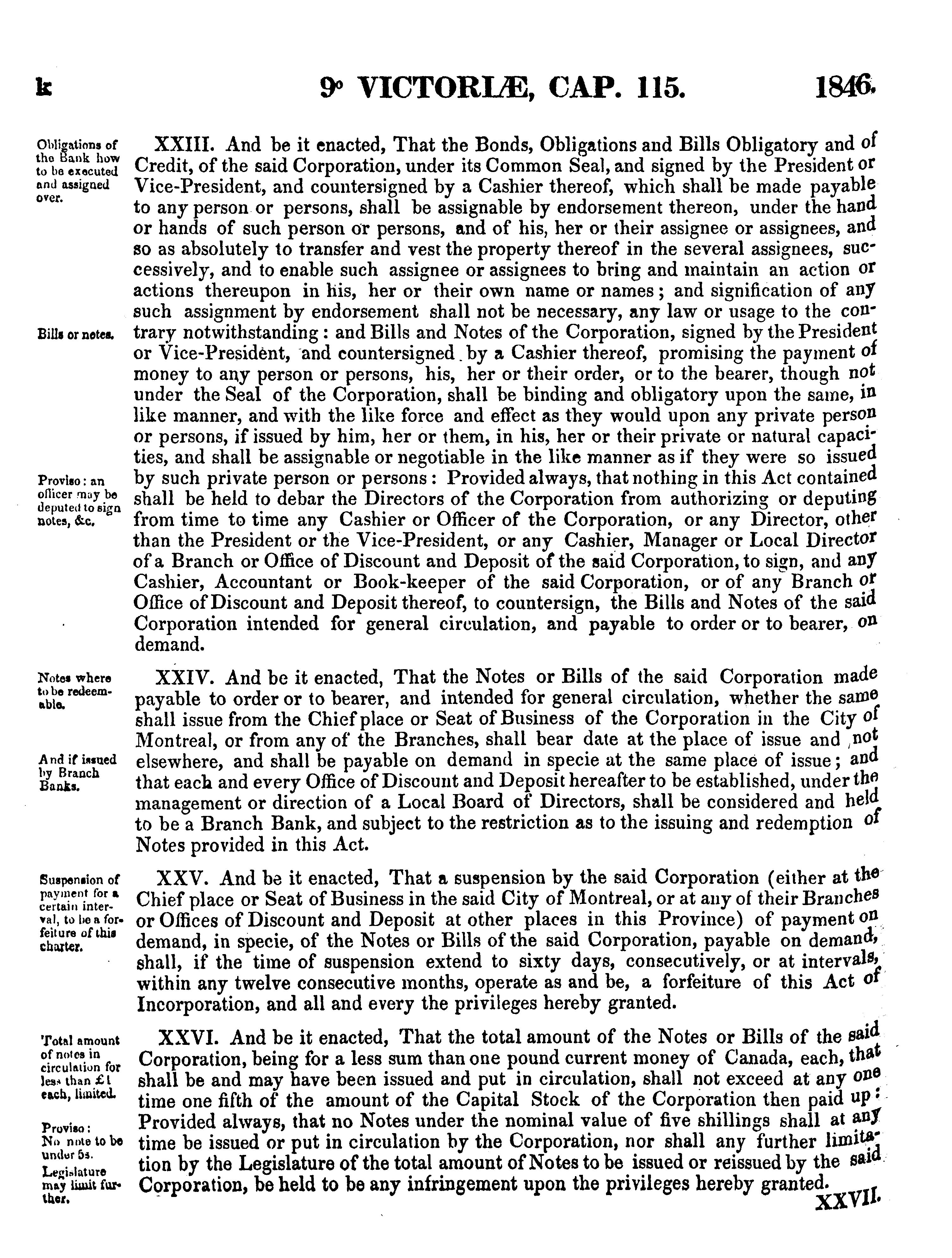 k 9° VICTORIÆ, CAP. 115. 1846.

Obligations of the Bank how to be executed and assigned over.

XXIII. And be it enacted, That the Bonds, Obligations and Bills Obligatory and of Credit, of the said Corporation, under its Common Seal, and signed by the President or Vice-President, and countersigned by a Cashier thereof, which shall be made payable to any person or persons, shall be assignable by endorsement thereon, under the hand or hands of such person or persons, and of his, her or their assignee or assignees, and so as absolutely to transfer and vest the property thereof in the several assignees, successively, and to enable such assignee or assignees to bring and maintain an action or actions thereupon in his, her or their own name or names; and signification of any such assignment by endorsement shall not be necessary, any law or usage to the contrary notwithstanding: and Bills and Notes of the Corporation, signed by the President or Vice-President, and countersigned by a Cashier thereof, promising the payment of money to any person or persons, his, her or their order, or to the bearer, though not under the Seal of the Corporation, shall be binding and obligatory upon the same, in like manner, and with the like force and effect as they would upon any private person or persons, if issued by him, her or them, in his, her or their private or natural capacities, and shall be assignable or negotiable in the like manner as if they were so issued by such private person or persons: Provided always, that nothing in this Act contained shall be held to debar the Directors of the Corporation from authorizing or deputing from time to time any Cashier or Officer of the Corporation, or any Director, other than the President or the Vice-President, or any Cashier, Manager or Local Director of a Branch or Office of Discount and Deposit of the said Corporation, to sign, and any Cashier, Accountant or Book-keeper of the said Corporation, or of any Branch or Office of Discount and Deposit thereof, to countersign, the Bills and Notes of the said Corporation intended for general circulation, and payable to order or to bearer, on demand.

Bills or notes.

Proviso: an officer may be deputed to sign notes, &c.

Notes where to be redeemable.

XXIV. And be it enacted, That the Notes or Bills of the said Corporation made payable to order or to bearer, and intended for general circulation, whether the same shall issue from the Chief place or Seat of Business of the Corporation in the City of Montreal, or from any of the Branches, shall bear date at the place of issue and not elsewhere, and shall be payable on demand in specie at the same place of issue; and that each and every Office of Discount and Deposit hereafter to be established, under the management or direction of a Local Board of Directors, shall be considered and held to be a Branch Bank, and subject to the restriction as to the issuing and redemption of Notes provided in this Act.

And if issued by Branch Banks.

Suspension of payment for a certain interval, to be a forfeiture of this charter.

XXV. And be it enacted, That a suspension by the said Corporation (either at the Chief place or Seat of Business in the said City of Montreal, or at any of their Branches or Offices of Discount and Deposit at other places in this Province) of payment on demand, in specie, of the Notes or Bills of the said Corporation, payable on demand, shall, if the time of suspension extend to sixty days, consecutively, or at intervals, within any twelve consecutive months, operate as and be, a forfeiture of this Act of Incorporation, and all and every the privileges hereby granted.

Total amount of notes in circulation for less than £1 each, limited.

XXVI. And be it enacted, That the total amount of the Notes or Bills of the said Corporation, being for a less sum than one pound current money of Canada, each, that shall be and may have been issued and put in circulation, shall not exceed at any one time one fifth of the amount of the Capital Stock of the Corporation then paid up: Provided always, that no Notes under the nominal value of five shillings shall at any time be issued or put in circulation by the Corporation, nor shall any further limitation by the Legislature of the total amount of Notes to be issued or reissued by the said Corporation, be held to be any infringement upon the privileges hereby granted.

Proviso: No note to be under 5s.

Legislature may limit further.

XXVII.